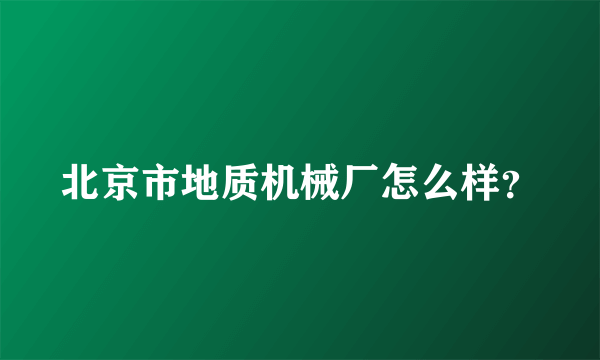 北京市地质机械厂怎么样?